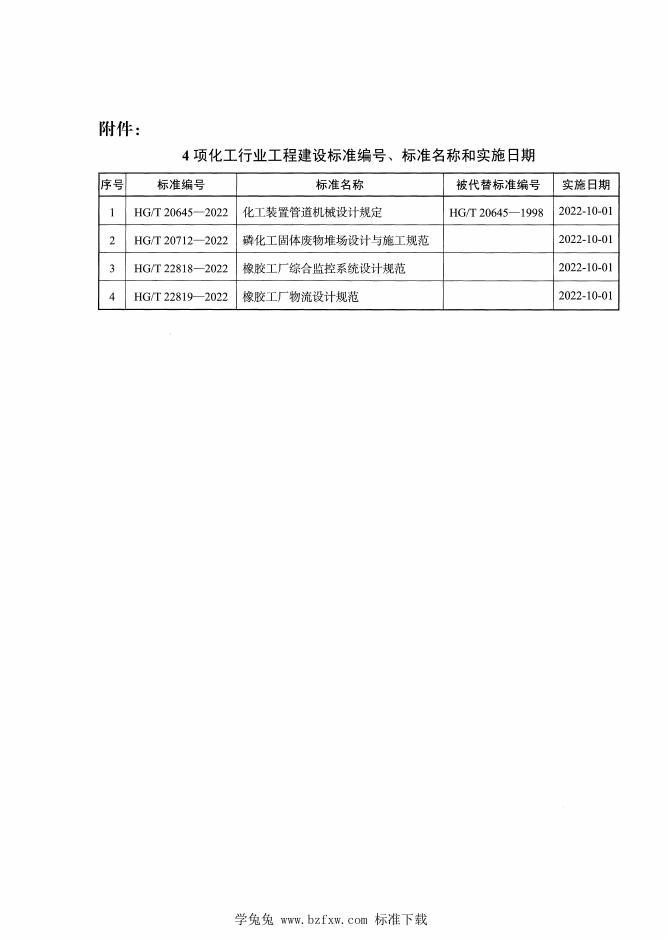 附件：

4 项化工行业工程建设标准编号、标准名称和实施日期

| 序号 | 标准编号 | 标准名称 | 被代替标准编号 | 实施日期 |
|---|---|---|---|---|
| 1 | HG/T 20645—2022 | 化工装置管道机械设计规定 | HG/T 20645—1998 | 2022-10-01 |
| 2 | HG/T 20712—2022 | 磷化工固体废物堆场设计与施工规范 | | 2022-10-01 |
| 3 | HG/T 22818—2022 | 橡胶工厂综合监控系统设计规范 | | 2022-10-01 |
| 4 | HG/T 22819—2022 | 橡胶工厂物流设计规范 | | 2022-10-01 |

学兔兔 www.bzfxw.com 标准下载